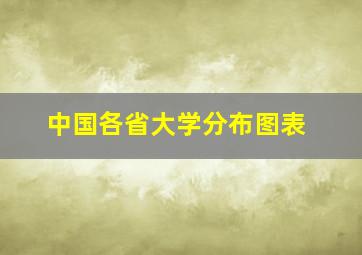 中国各省大学分布图表